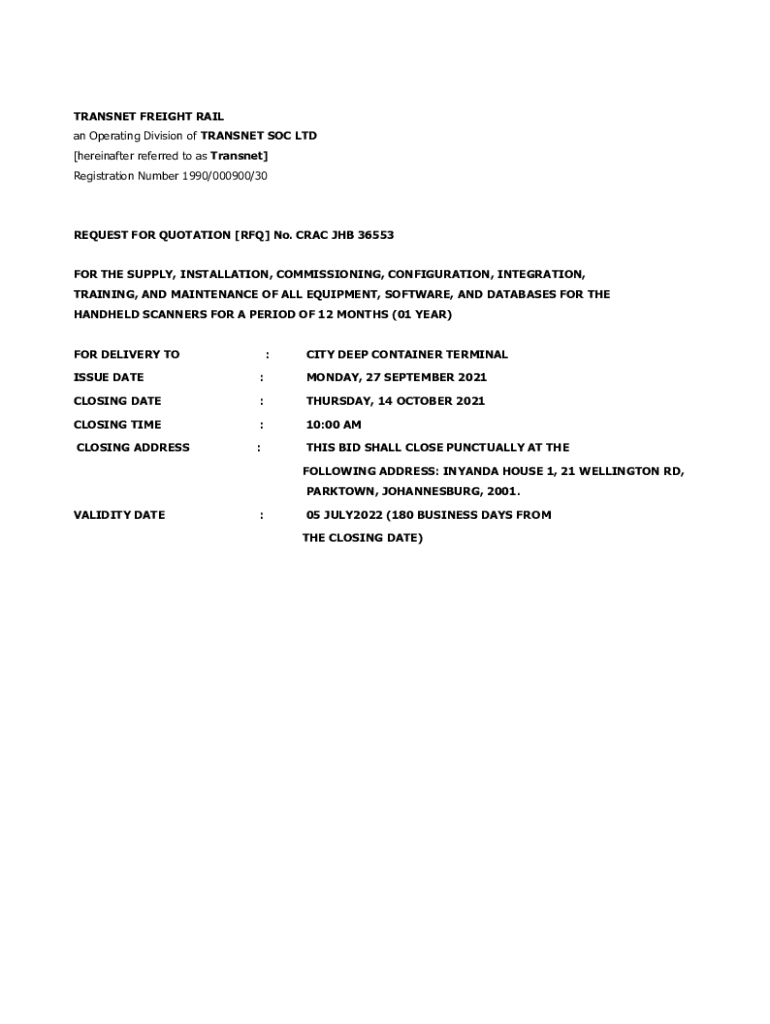 TRANSNET FREIGHT RAIL
an Operating Division of TRANSNET SOC LTD
[hereinafter referred to as Transnet]
Registration Number 1990/000900/30

REQUEST FOR QUOTATION [RFQ] No. CRAC JHB 36553

FOR THE SUPPLY, INSTALLATION, COMMISSIONING, CONFIGURATION, INTEGRATION, TRAINING, AND MAINTENANCE OF ALL EQUIPMENT, SOFTWARE, AND DATABASES FOR THE HANDHELD SCANNERS FOR A PERIOD OF 12 MONTHS (01 YEAR)

FOR DELIVERY TO : CITY DEEP CONTAINER TERMINAL
ISSUE DATE : MONDAY, 27 SEPTEMBER 2021
CLOSING DATE : THURSDAY, 14 OCTOBER 2021
CLOSING TIME : 10:00 AM
CLOSING ADDRESS : THIS BID SHALL CLOSE PUNCTUALLY AT THE FOLLOWING ADDRESS: INYANDA HOUSE 1, 21 WELLINGTON RD, PARKTOWN, JOHANNESBURG, 2001.
VALIDITY DATE : 05 JULY2022 (180 BUSINESS DAYS FROM THE CLOSING DATE)